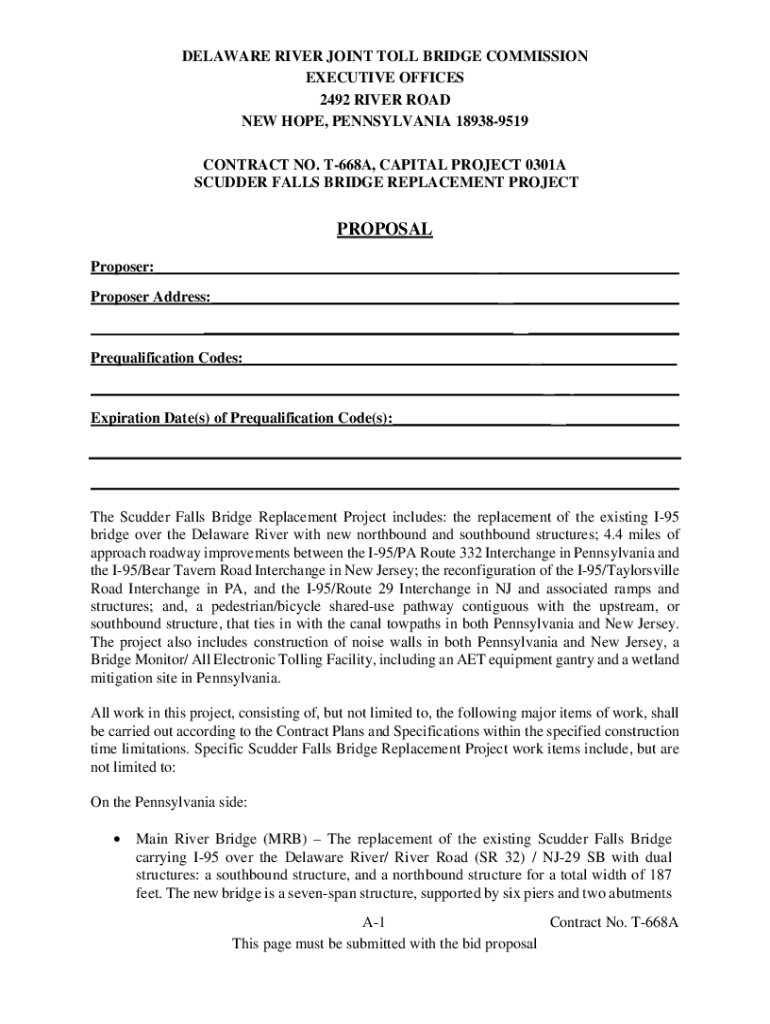 DELAWARE RIVER JOINT TOLL BRIDGE COMMISSION
EXECUTIVE OFFICES
2492 RIVER ROAD
NEW HOPE, PENNSYLVANIA 18938-9519

CONTRACT NO. T-668A, CAPITAL PROJECT 0301A
SCUDDER FALLS BRIDGE REPLACEMENT PROJECT

PROPOSAL

Proposer:

Proposer Address:

Prequalification Codes:

Expiration Date(s) of Prequalification Code(s):

The Scudder Falls Bridge Replacement Project includes: the replacement of the existing I-95 bridge over the Delaware River with new northbound and southbound structures; 4.4 miles of approach roadway improvements between the I-95/PA Route 332 Interchange in Pennsylvania and the I-95/Bear Tavern Road Interchange in New Jersey; the reconfiguration of the I-95/Taylorsville Road Interchange in PA, and the I-95/Route 29 Interchange in NJ and associated ramps and structures; and, a pedestrian/bicycle shared-use pathway contiguous with the upstream, or southbound structure, that ties in with the canal towpaths in both Pennsylvania and New Jersey. The project also includes construction of noise walls in both Pennsylvania and New Jersey, a Bridge Monitor/ All Electronic Tolling Facility, including an AET equipment gantry and a wetland mitigation site in Pennsylvania.

All work in this project, consisting of, but not limited to, the following major items of work, shall be carried out according to the Contract Plans and Specifications within the specified construction time limitations. Specific Scudder Falls Bridge Replacement Project work items include, but are not limited to:

On the Pennsylvania side:

• Main River Bridge (MRB) – The replacement of the existing Scudder Falls Bridge carrying I-95 over the Delaware River/ River Road (SR 32) / NJ-29 SB with dual structures: a southbound structure, and a northbound structure for a total width of 187 feet. The new bridge is a seven-span structure, supported by six piers and two abutments

A-1
Contract No. T-668A
This page must be submitted with the bid proposal